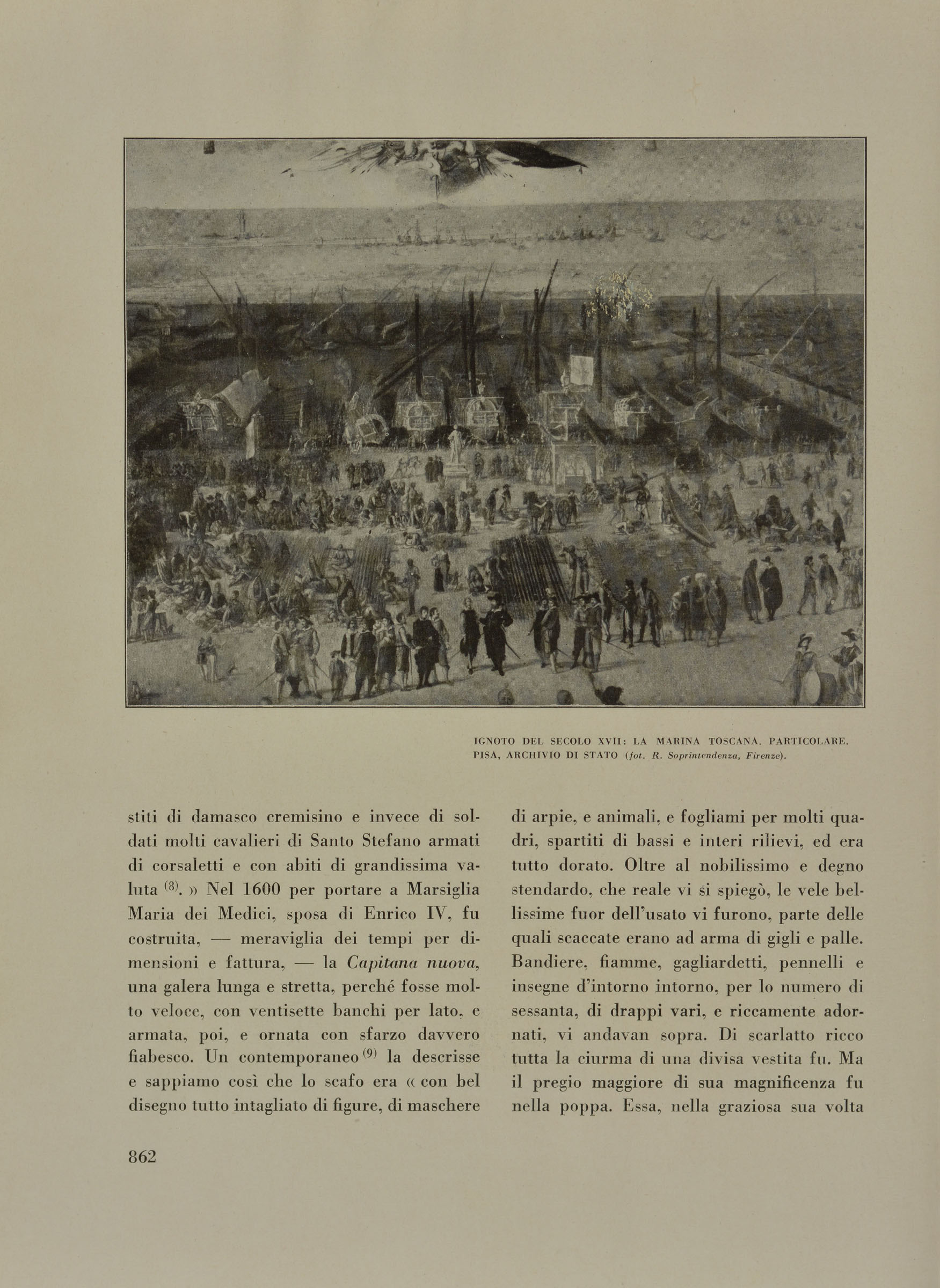 IGNOTO DEL SECOLO XVII: LA MARINA TOSCANA. PARTICOLARE. PISA, ARCHIVIO DI STATO (fot. R. Soprintendenza, Firenze).

stiti di damasco cremisino e invece di soldati molti cavalieri di Santo Stefano armati di corsaletti e con abiti di grandissima valuta $^{(8)}$. » Nel 1600 per portare a Marsiglia Maria dei Medici, sposa di Enrico IV, fu costruita, — meraviglia dei tempi per dimensioni e fattura, — la Capitana nuova, una galera lunga e stretta, perché fosse molto veloce, con ventisette banchi per lato, e armata, poi, e ornata con sfarzo davvero fiabesco. Un contemporaneo $^{(9)}$ la descrisse e sappiamo così che lo scafo era « con bel disegno tutto intagliato di figure, di maschere di arpie, e animali, e fogliami per molti quadri, spartiti di bassi e interi rilievi, ed era tutto dorato. Oltre al nobilissimo e degno stendardo, che reale vi si spiegò, le vele bellissime fuor dell'usato vi furono, parte delle quali scaccate erano ad arma di gigli e palle. Bandiere, fiamme, gagliardetti, pennelli e insegne d'intorno intorno, per lo numero di sessanta, di drappi vari, e riccamente adornati, vi andavan sopra. Di scarlatto ricco tutta la ciurma di una divisa vestita fu. Ma il pregio maggiore di sua magnificenza fu nella poppa. Essa, nella graziosa sua volta

862